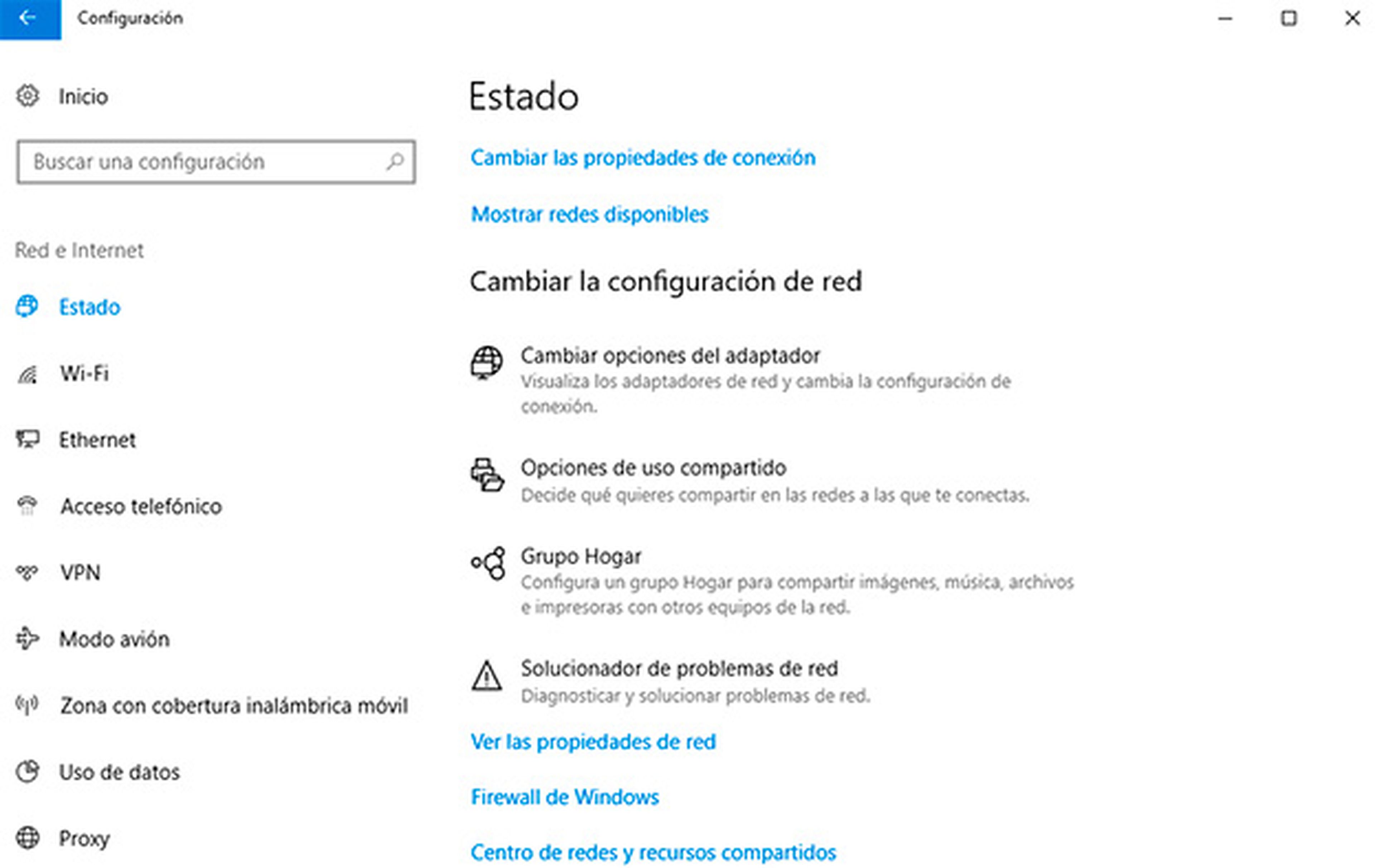 Configuración

Inicio

Buscar una configuración

Red e Internet

Estado

Wi-Fi

Ethernet

Acceso telefónico

VPN

Modo avión

Zona con cobertura inalámbrica móvil

Uso de datos

Proxy

Estado

Cambiar las propiedades de conexión

Mostrar redes disponibles

Cambiar la configuración de red

Cambiar opciones del adaptador
Visualiza los adaptadores de red y cambia la configuración de conexión.

Opciones de uso compartido
Decide qué quieres compartir en las redes a las que te conectas.

Grupo Hogar
Configura un grupo Hogar para compartir imágenes, música, archivos e impresoras con otros equipos de la red.

Solucionador de problemas de red
Diagnosticar y solucionar problemas de red.

Ver las propiedades de red

Firewall de Windows

Centro de redes y recursos compartidos